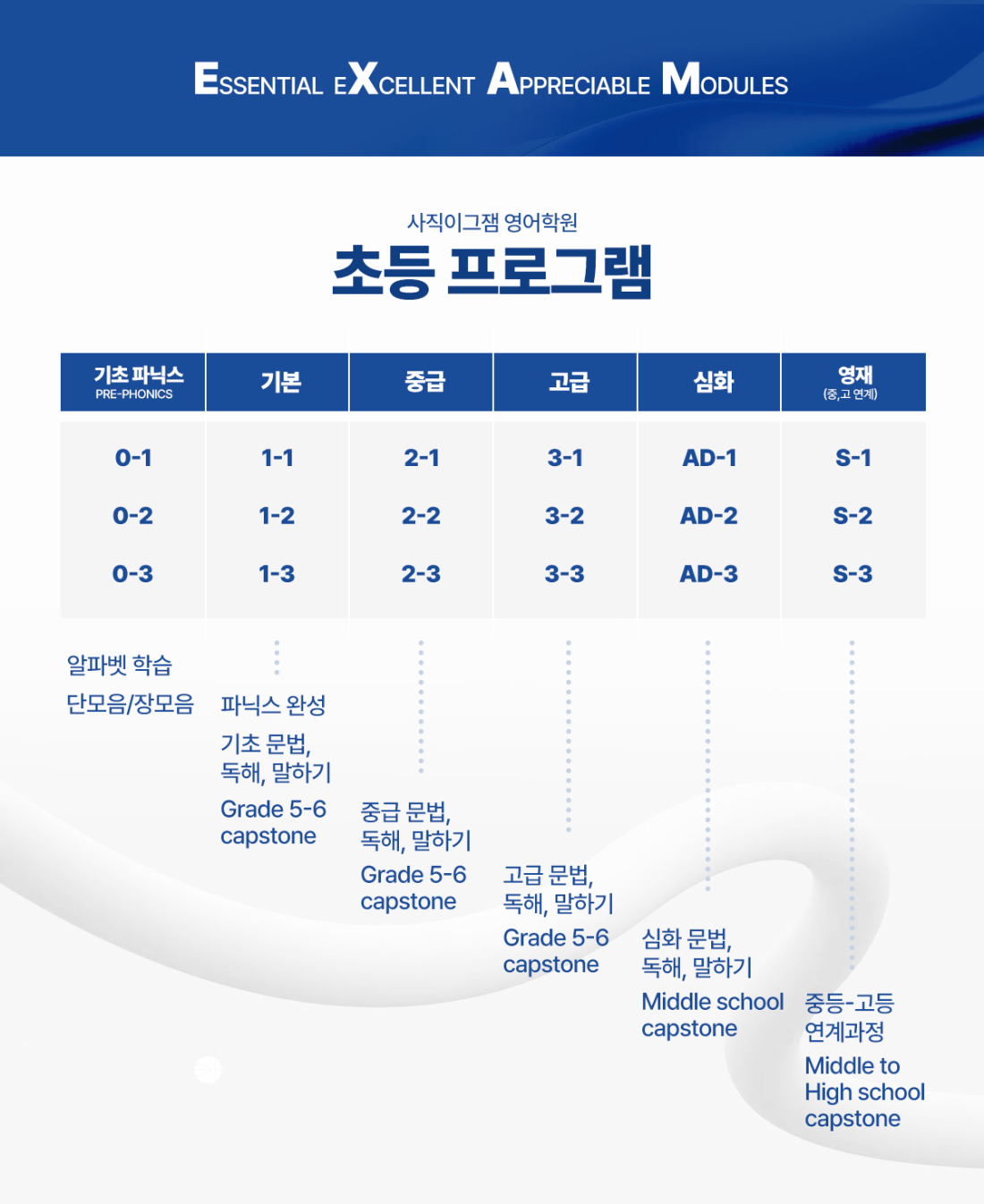 ESSENTIAL EXCELLENT APPRECIABLE MODULES

사직이그잼 영어학원
초등 프로그램

| 기초 파닉스 PRE-PHONICS | 기본 | 중급 | 고급 | 심화 | 영재 (중,고 연계) |
|---|---|---|---|---|---|
| 0-1 | 1-1 | 2-1 | 3-1 | AD-1 | S-1 |
| 0-2 | 1-2 | 2-2 | 3-2 | AD-2 | S-2 |
| 0-3 | 1-3 | 2-3 | 3-3 | AD-3 | S-3 |

알파벳 학습
단모음/장모음

파닉스 완성
기초 문법, 독해, 말하기
Grade 5-6 capstone

중급 문법, 독해, 말하기
Grade 5-6 capstone

고급 문법, 독해, 말하기
Grade 5-6 capstone

심화 문법, 독해, 말하기
Middle school capstone

중등-고등 연계과정
Middle to High school capstone